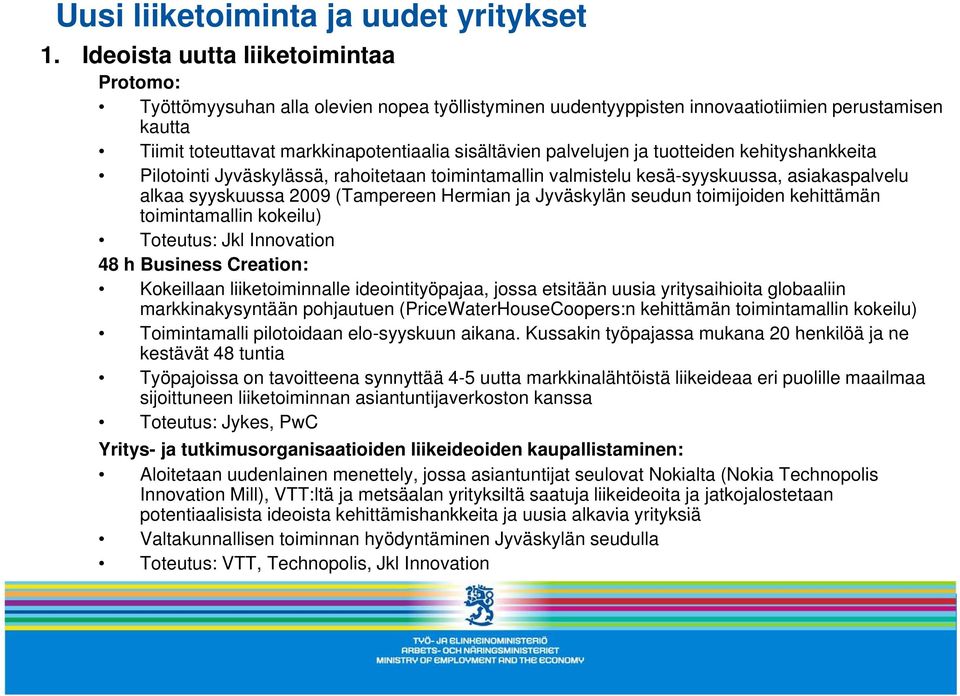 Uusi liiketoiminta ja uudet yritykset

1. Ideoista uutta liiketoimintaa

Protomo:

• Työttömyysuhan alla olevien nopea työllistyminen uudentyyppisten innovaatiotiimien perustamisen kautta
• Tiimit toteuttavat markkinapotentiaalia sisältävien palvelujen ja tuotteiden kehityshankkeita
• Pilotointi Jyväskylässä, rahoitetaan toimintamallin valmistelu kesä-syyskuussa, asiakaspalvelu alkaa syyskuussa 2009 (Tampereen Hermian ja Jyväskylän seudun toimijoiden kehittämän toimintamallin kokeilu)
• Toteutus: Jkl Innovation

48 h Business Creation:

• Kokeillaan liiketoiminnalle ideointityöpajaa, jossa etsitään uusia yritysaihioita globaaliin markkinakysyntään pohjautuen (PriceWaterHouseCoopers:n kehittämän toimintamallin kokeilu)
• Toimintamalli pilotoidaan elo-syyskuun aikana. Kussakin työpajassa mukana 20 henkilöä ja ne kestävät 48 tuntia
• Työpajoissa on tavoitteena synnyttää 4-5 uutta markkinalähtöistä liikeideaa eri puolille maailmaa sijoittuneen liiketoiminnan asiantuntijaverkoston kanssa
• Toteutus: Jykes, PwC

Yritys- ja tutkimusorganisaatioiden liikeideoiden kaupallistaminen:

• Aloitetaan uudenlainen menettely, jossa asiantuntijat seulovat Nokialta (Nokia Technopolis Innovation Mill), VTT:ltä ja metsäalan yrityksiltä saatuja liikeideoita ja jatkojalostetaan potentiaalisista ideoista kehittämishankkeita ja uusia alkavia yrityksiä
• Valtakunnallisen toiminnan hyödyntäminen Jyväskylän seudulla
• Toteutus: VTT, Technopolis, Jkl Innovation

TYÖ- JA ELINKEINOMINISTERIÖ
ARBETS- OCH NÄRINGSMINISTERIET
MINISTRY OF EMPLOYMENT AND THE ECONOMY